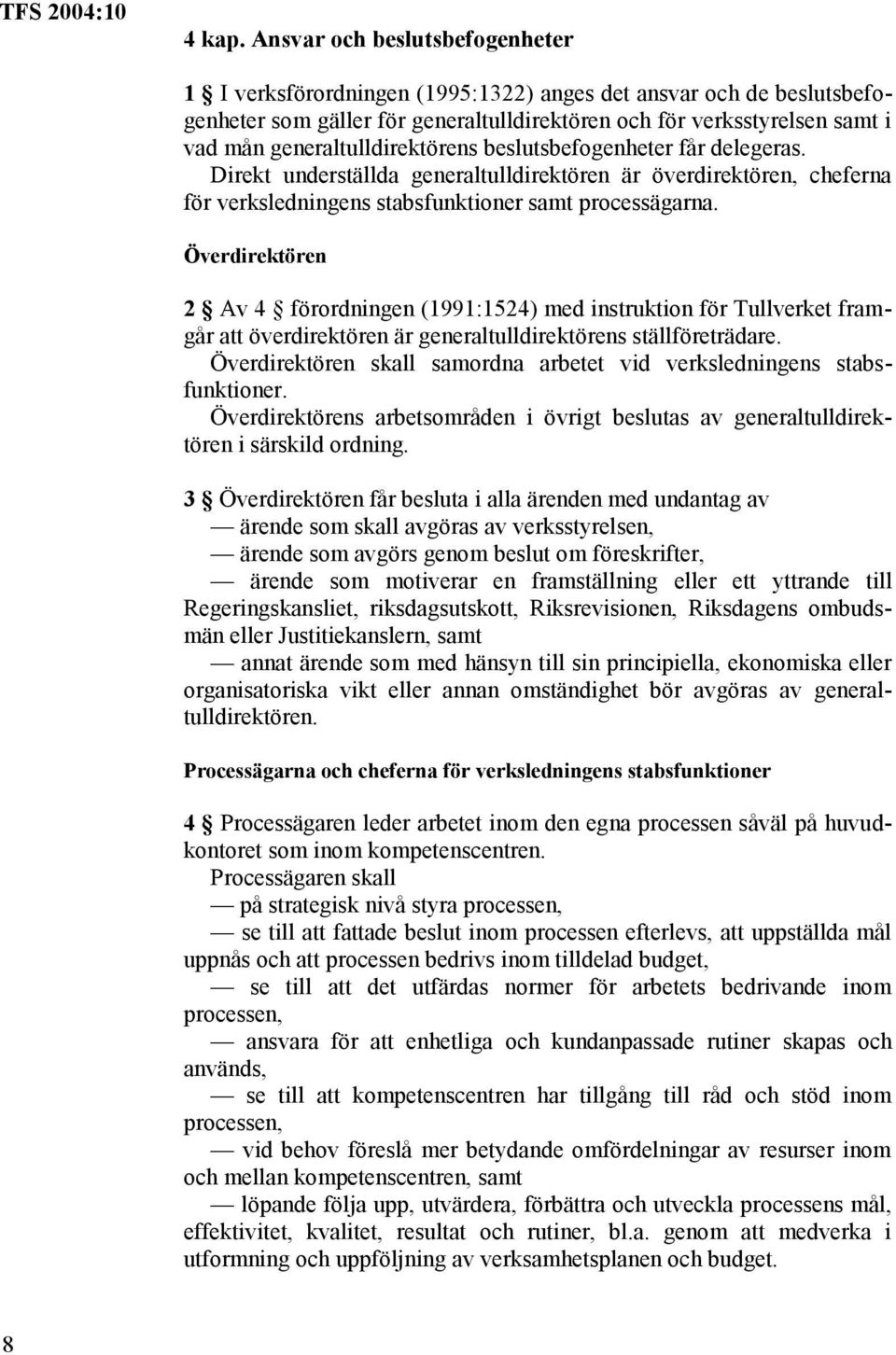 TFS 2004:10

4 kap. Ansvar och beslutsbefogenheter

1 § I verksförordningen (1995:1322) anges det ansvar och de beslutsbefogenheter som gäller för generaltulldirektören och för verksstyrelsen samt i vad mån generaltulldirektörens beslutsbefogenheter får delegeras.
Direkt underställda generaltulldirektören är överdirektören, cheferna för verksledningens stabsfunktioner samt processägarna.

Överdirektören

2 § Av 4 § förordningen (1991:1524) med instruktion för Tullverket framgår att överdirektören är generaltulldirektörens ställföreträdare.
Överdirektören skall samordna arbetet vid verksledningens stabsfunktioner.
Överdirektörens arbetsområden i övrigt beslutas av generaltulldirektören i särskild ordning.

3 § Överdirektören får besluta i alla ärenden med undantag av
— ärende som skall avgöras av verksstyrelsen,
— ärende som avgörs genom beslut om föreskrifter,
— ärende som motiverar en framställning eller ett yttrande till Regeringskansliet, riksdagsutskott, Riksrevisionen, Riksdagens ombudsmän eller Justitiekanslern, samt
— annat ärende som med hänsyn till sin principiella, ekonomiska eller organisatoriska vikt eller annan omständighet bör avgöras av generaltulldirektören.

Processägarna och cheferna för verksledningens stabsfunktioner

4 § Processägaren leder arbetet inom den egna processen såväl på huvudkontoret som inom kompetenscentren.
Processägaren skall
— på strategisk nivå styra processen,
— se till att fattade beslut inom processen efterlevs, att uppställda mål uppnås och att processen bedrivs inom tilldelad budget,
— se till att det utfärdas normer för arbetets bedrivande inom processen,
— ansvara för att enhetliga och kundanpassade rutiner skapas och används,
— se till att kompetenscentren har tillgång till råd och stöd inom processen,
— vid behov föreslå mer betydande omfördelningar av resurser inom och mellan kompetenscentren, samt
— löpande följa upp, utvärdera, förbättra och utveckla processens mål, effektivitet, kvalitet, resultat och rutiner, bl.a. genom att medverka i utformning och uppföljning av verksamhetsplanen och budget.

8